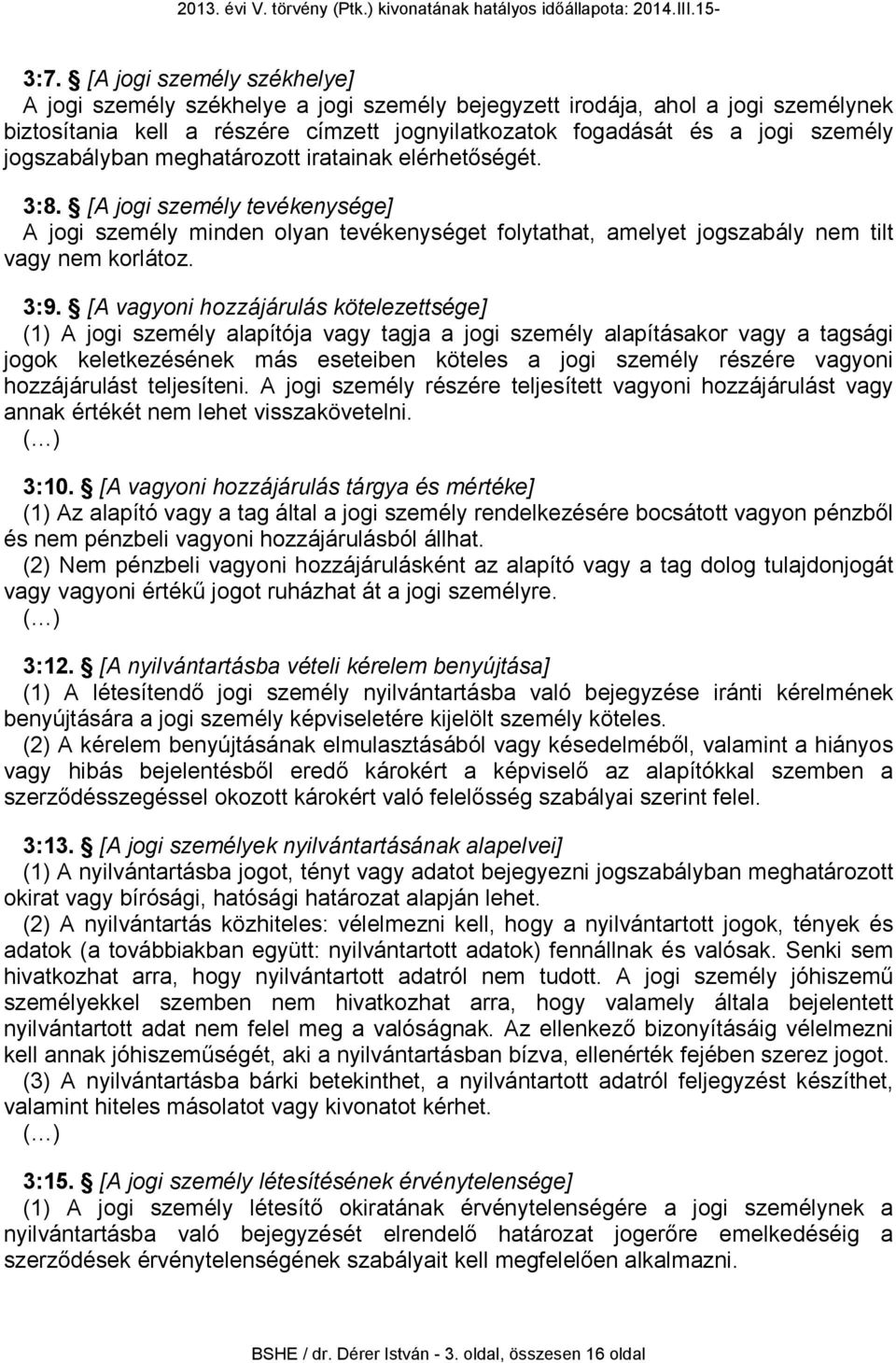 2013. évi V. törvény (Ptk.) kivonatának hatályos időállapota: 2014.III.15-

3:7. § [A jogi személy székhelye]
A jogi személy székhelye a jogi személy bejegyzett irodája, ahol a jogi személynek biztosítania kell a részére címzett jognyilatkozatok fogadását és a jogi személy jogszabályban meghatározott iratainak elérhetőségét.

3:8. § [A jogi személy tevékenysége]
A jogi személy minden olyan tevékenységet folytathat, amelyet jogszabály nem tilt vagy nem korlátoz.

3:9. § [A vagyoni hozzájárulás kötelezettsége]
(1) A jogi személy alapítója vagy tagja a jogi személy alapításakor vagy a tagsági jogok keletkezésének más eseteiben köteles a jogi személy részére vagyoni hozzájárulást teljesíteni. A jogi személy részére teljesített vagyoni hozzájárulást vagy annak értékét nem lehet visszakövetelni.
(…)

3:10. § [A vagyoni hozzájárulás tárgya és mértéke]
(1) Az alapító vagy a tag által a jogi személy rendelkezésére bocsátott vagyon pénzből és nem pénzbeli vagyoni hozzájárulásból állhat.
(2) Nem pénzbeli vagyoni hozzájárulásként az alapító vagy a tag dolog tulajdonjogát vagy vagyoni értékű jogot ruházhat át a jogi személyre.
(…)

3:12. § [A nyilvántartásba vételi kérelem benyújtása]
(1) A létesítendő jogi személy nyilvántartásba való bejegyzése iránti kérelmének benyújtására a jogi személy képviseletére kijelölt személy köteles.
(2) A kérelem benyújtásának elmulasztásából vagy késedelméből, valamint a hiányos vagy hibás bejelentésből eredő károkért a képviselő az alapítókkal szemben a szerződésszegéssel okozott károkért való felelősség szabályai szerint felel.

3:13. § [A jogi személyek nyilvántartásának alapelvei]
(1) A nyilvántartásba jogot, tényt vagy adatot bejegyezni jogszabályban meghatározott okirat vagy bírósági, hatósági határozat alapján lehet.
(2) A nyilvántartás közhiteles: vélelmezni kell, hogy a nyilvántartott jogok, tények és adatok (a továbbiakban együtt: nyilvántartott adatok) fennállnak és valósak. Senki sem hivatkozhat arra, hogy nyilvántartott adatról nem tudott. A jogi személy jóhiszemű személyekkel szemben nem hivatkozhat arra, hogy valamely általa bejelentett nyilvántartott adat nem felel meg a valóságnak. Az ellenkező bizonyításáig vélelmezni kell annak jóhiszeműségét, aki a nyilvántartásban bízva, ellenérték fejében szerez jogot.
(3) A nyilvántartásba bárki betekinthet, a nyilvántartott adatról feljegyzést készíthet, valamint hiteles másolatot vagy kivonatot kérhet.
(…)

3:15. § [A jogi személy létesítésének érvénytelensége]
(1) A jogi személy létesítő okiratának érvénytelenségére a jogi személynek a nyilvántartásba való bejegyzését elrendelő határozat jogerőre emelkedéséig a szerződések érvénytelenségének szabályait kell megfelelően alkalmazni.

BSHE / dr. Dérer István - 3. oldal, összesen 16 oldal